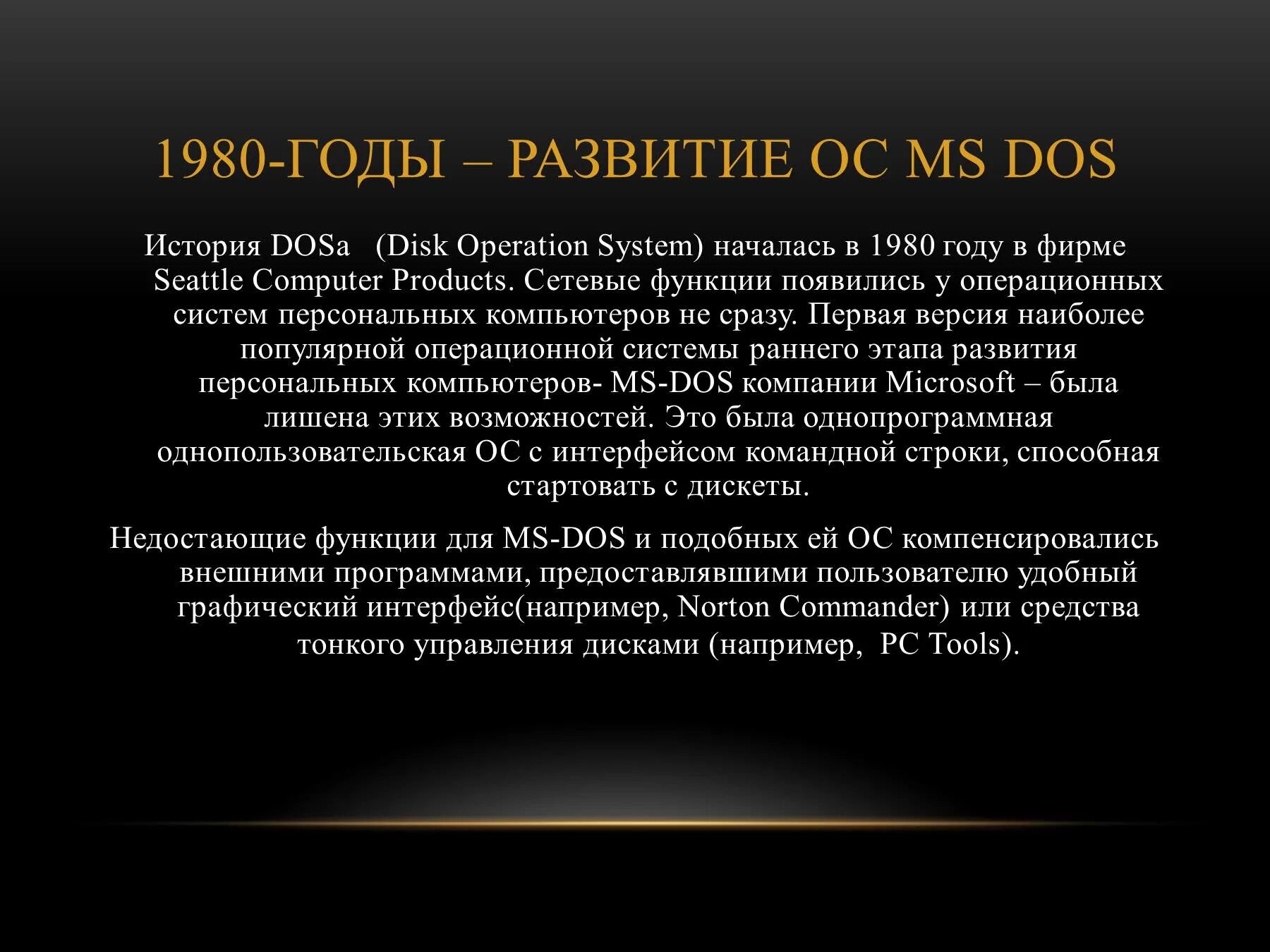 1980-ГОДЫ – РАЗВИТИЕ ОС MS DOS

История DOSa (Disk Operation System) началась в 1980 году в фирме Seattle Computer Products. Сетевые функции появились у операционных систем персональных компьютеров не сразу. Первая версия наиболее популярной операционной системы раннего этапа развития персональных компьютеров- MS-DOS компании Microsoft – была лишена этих возможностей. Это была однопрограммная однопользовательская ОС с интерфейсом командной строки, способная стартовать с дискеты.

Недостающие функции для MS-DOS и подобных ей ОС компенсировались внешними программами, предоставлявшими пользователю удобный графический интерфейс(например, Norton Commander) или средства тонкого управления дисками (например, PC Tools).